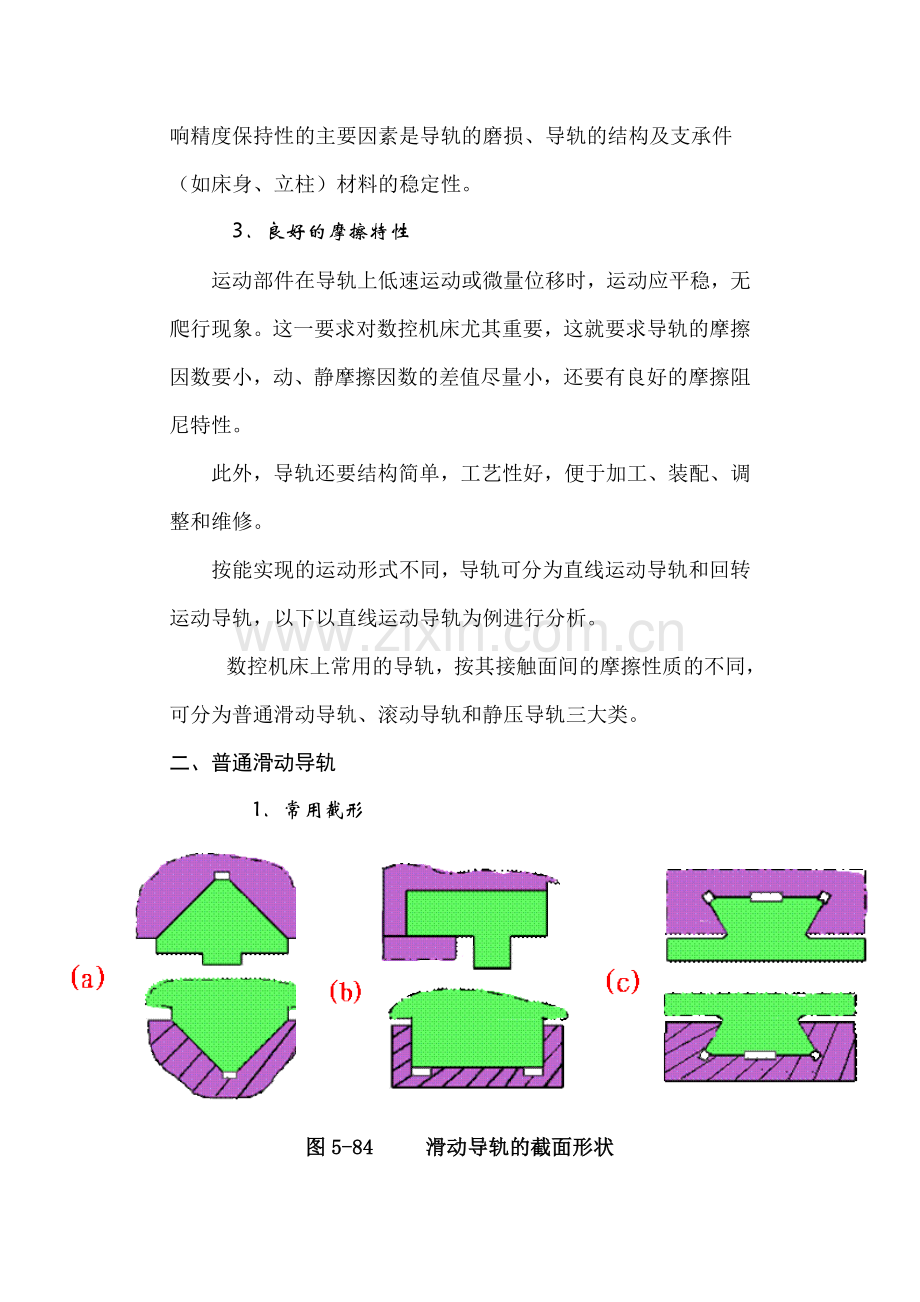 响精度保持性的主要因素是导轨的磨损、导轨的结构及支承件（如床身、立柱）材料的稳定性。

3、良好的摩擦特性

运动部件在导轨上低速运动或微量位移时，运动应平稳，无爬行现象。这一要求对数控机床尤其重要，这就要求导轨的摩擦因数要小，动、静摩擦因数的差值尽量小，还要有良好的摩擦阻尼特性。

此外，导轨还要结构简单，工艺性好，便于加工、装配、调整和维修。

按能实现的运动形式不同，导轨可分为直线运动导轨和回转运动导轨，以下以直线运动导轨为例进行分析。

数控机床上常用的导轨，按其接触面间的摩擦性质的不同，可分为普通滑动导轨、滚动导轨和静压导轨三大类。

二、普通滑动导轨

1、常用截形

(a)

(b)

(c)

图5-84 滑动导轨的截面形状

www.zixin.com.cn